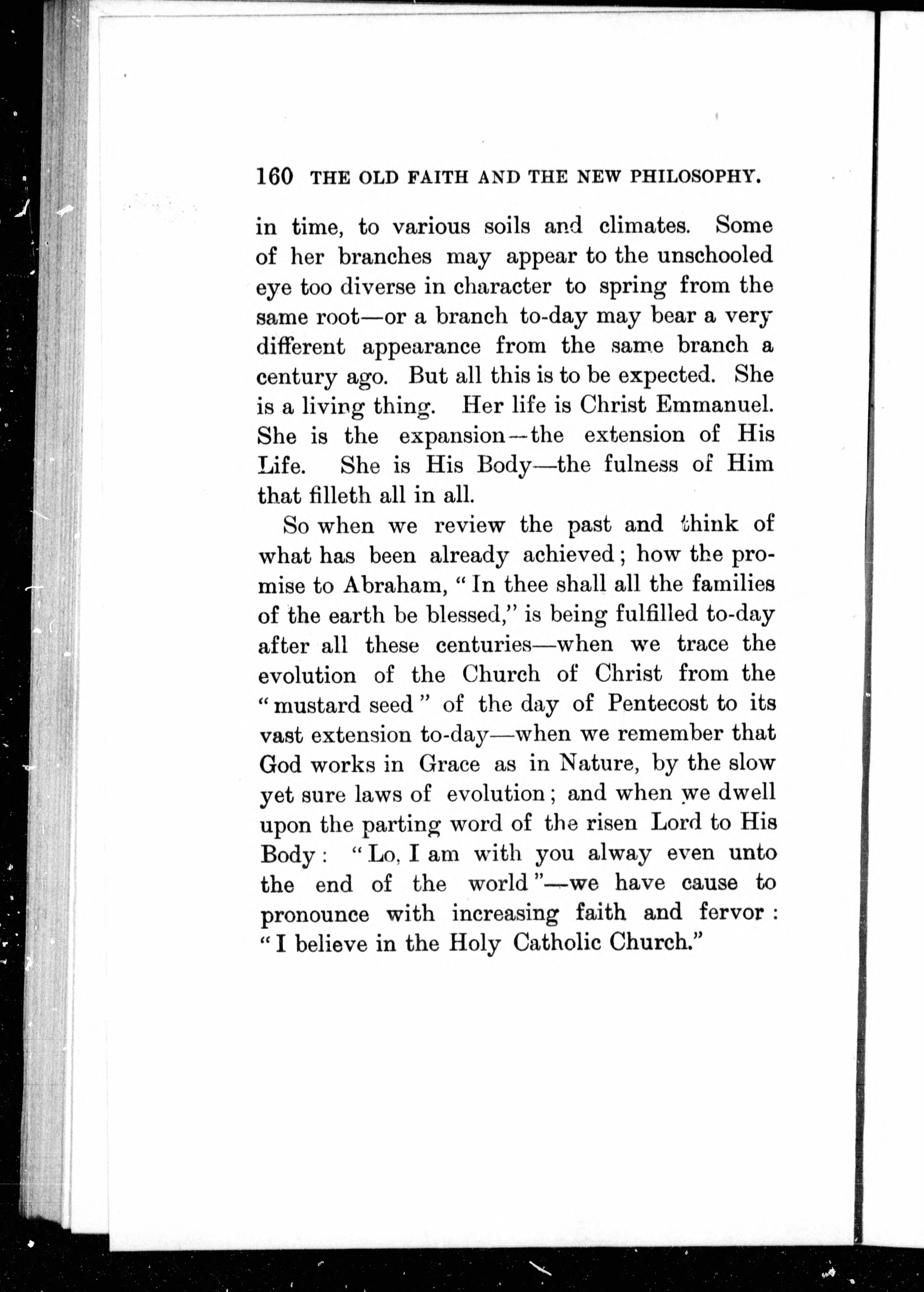 160 THE OLD FAITH AND THE NEW PHILOSOPHY.

in time, to various soils and climates. Some of her branches may appear to the unschooled eye too diverse in character to spring from the same root—or a branch to-day may bear a very different appearance from the same branch a century ago. But all this is to be expected. She is a living thing. Her life is Christ Emmanuel. She is the expansion—the extension of His Life. She is His Body—the fulness of Him that filleth all in all.

So when we review the past and think of what has been already achieved; how the promise to Abraham, "In thee shall all the families of the earth be blessed," is being fulfilled to-day after all these centuries—when we trace the evolution of the Church of Christ from the "mustard seed" of the day of Pentecost to its vast extension to-day—when we remember that God works in Grace as in Nature, by the slow yet sure laws of evolution; and when we dwell upon the parting word of the risen Lord to His Body: "Lo, I am with you alway even unto the end of the world"—we have cause to pronounce with increasing faith and fervor: "I believe in the Holy Catholic Church."